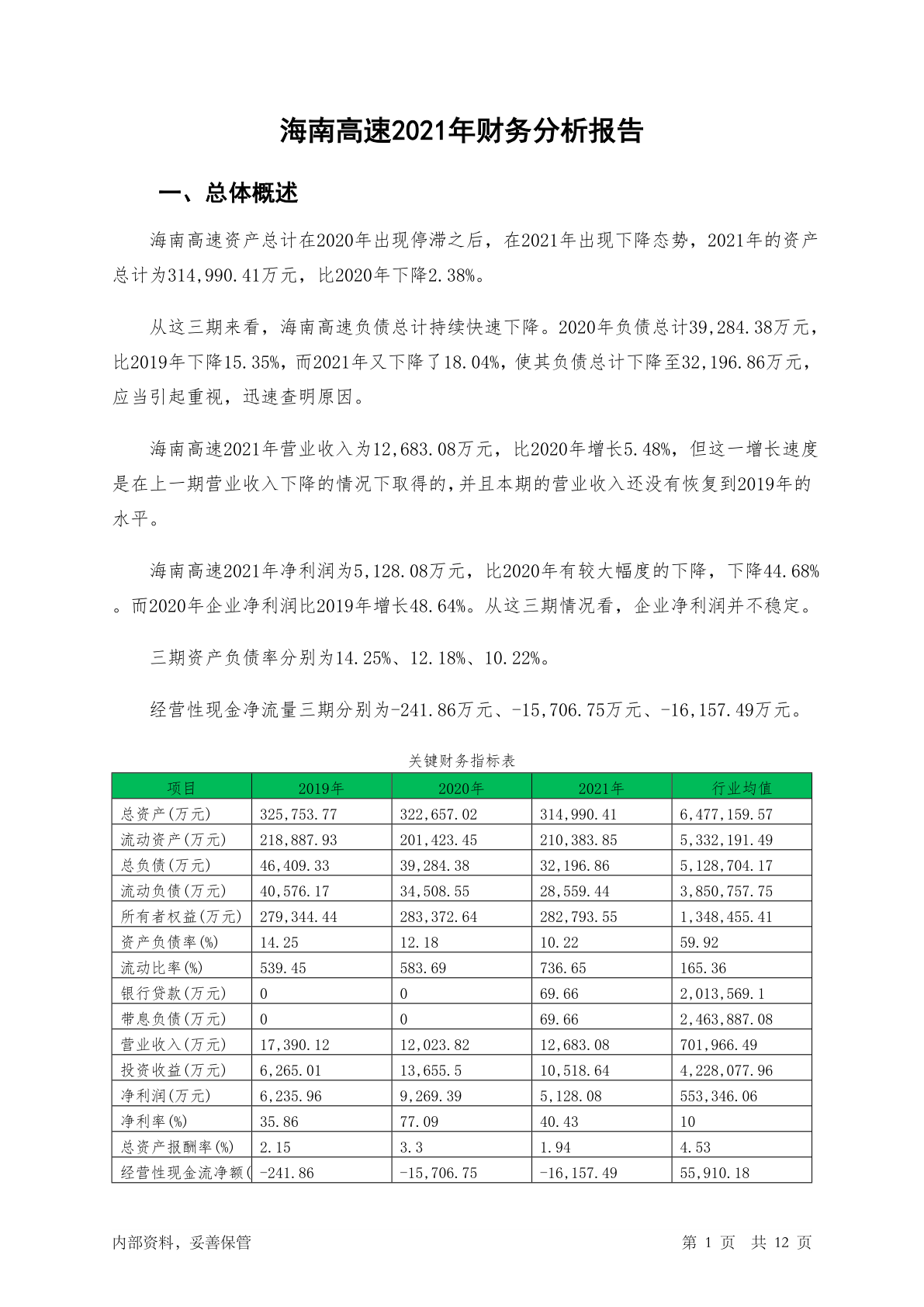 海南高速2021年财务分析报告

一、总体概述

海南高速资产总计在2020年出现停滞之后，在2021年出现下降态势，2021年的资产总计为314,990.41万元，比2020年下降2.38%。

从这三期来看，海南高速负债总计持续快速下降。2020年负债总计39,284.38万元，比2019年下降15.35%，而2021年又下降了18.04%，使其负债总计下降至32,196.86万元，应当引起重视，迅速查明原因。

海南高速2021年营业收入为12,683.08万元，比2020年增长5.48%，但这一增长速度是在上一期营业收入下降的情况下取得的,并且本期的营业收入还没有恢复到2019年的水平。

海南高速2021年净利润为5,128.08万元，比2020年有较大幅度的下降，下降44.68%。而2020年企业净利润比2019年增长48.64%。从这三期情况看，企业净利润并不稳定。

三期资产负债率分别为14.25%、12.18%、10.22%。

经营性现金净流量三期分别为-241.86万元、-15,706.75万元、-16,157.49万元。

关键财务指标表

| 项目 | 2019年 | 2020年 | 2021年 | 行业均值 |
|---|---|---|---|---|
| 总资产(万元) | 325,753.77 | 322,657.02 | 314,990.41 | 6,477,159.57 |
| 流动资产(万元) | 218,887.93 | 201,423.45 | 210,383.85 | 5,332,191.49 |
| 总负债(万元) | 46,409.33 | 39,284.38 | 32,196.86 | 5,128,704.17 |
| 流动负债(万元) | 40,576.17 | 34,508.55 | 28,559.44 | 3,850,757.75 |
| 所有者权益(万元) | 279,344.44 | 283,372.64 | 282,793.55 | 1,348,455.41 |
| 资产负债率(%) | 14.25 | 12.18 | 10.22 | 59.92 |
| 流动比率(%) | 539.45 | 583.69 | 736.65 | 165.36 |
| 银行贷款(万元) | 0 | 0 | 69.66 | 2,013,569.1 |
| 带息负债(万元) | 0 | 0 | 69.66 | 2,463,887.08 |
| 营业收入(万元) | 17,390.12 | 12,023.82 | 12,683.08 | 701,966.49 |
| 投资收益(万元) | 6,265.01 | 13,655.5 | 10,518.64 | 4,228,077.96 |
| 净利润(万元) | 6,235.96 | 9,269.39 | 5,128.08 | 553,346.06 |
| 净利率(%) | 35.86 | 77.09 | 40.43 | 10 |
| 总资产报酬率(%) | 2.15 | 3.3 | 1.94 | 4.53 |
| 经营性现金流净额( | -241.86 | -15,706.75 | -16,157.49 | 55,910.18 |

内部资料，妥善保管

第 1 页 共 12 页